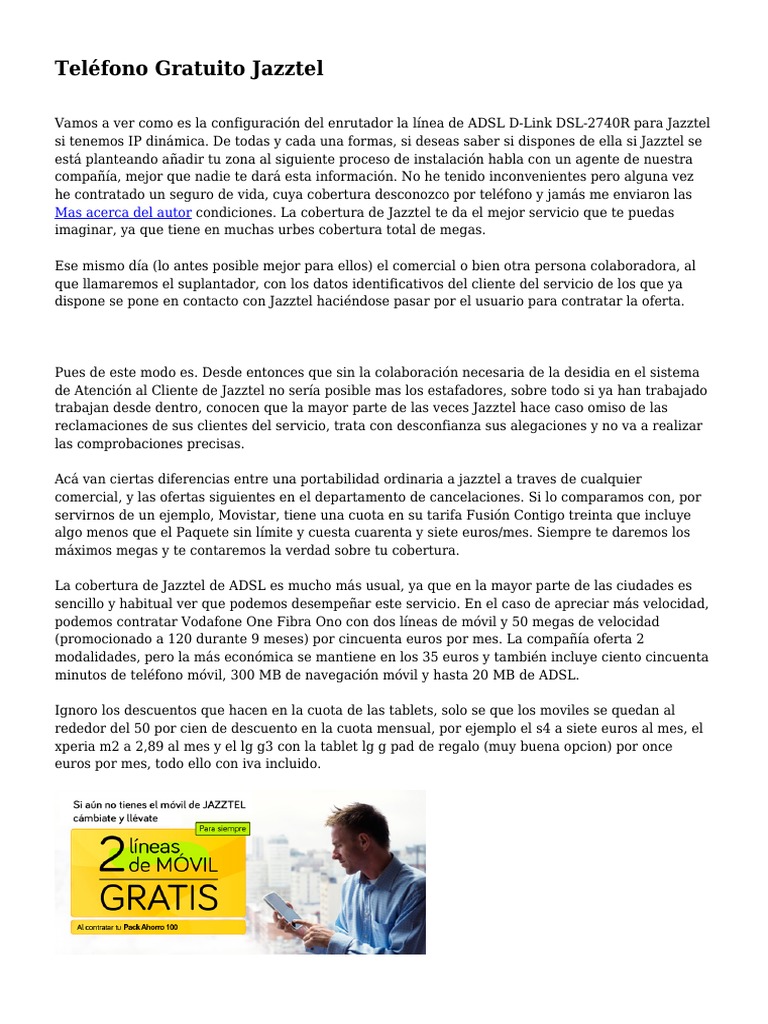 Teléfono Gratuito Jazztel

Vamos a ver como es la configuración del enrutador la línea de ADSL D-Link DSL-2740R para Jazztel si tenemos IP dinámica. De todas y cada una formas, si deseas saber si dispones de ella si Jazztel se está planteando añadir tu zona al siguiente proceso de instalación habla con un agente de nuestra compañía, mejor que nadie te dará esta información. No he tenido inconvenientes pero alguna vez he contratado un seguro de vida, cuya cobertura desconozco por teléfono y jamás me enviaron las Mas acerca del autor condiciones. La cobertura de Jazztel te da el mejor servicio que te puedas imaginar, ya que tiene en muchas urbes cobertura total de megas.

Ese mismo día (lo antes posible mejor para ellos) el comercial o bien otra persona colaboradora, al que llamaremos el suplantador, con los datos identificativos del cliente del servicio de los que ya dispone se pone en contacto con Jazztel haciéndose pasar por el usuario para contratar la oferta.

Pues de este modo es. Desde entonces que sin la colaboración necesaria de la desidia en el sistema de Atención al Cliente de Jazztel no sería posible mas los estafadores, sobre todo si ya han trabajado trabajan desde dentro, conocen que la mayor parte de las veces Jazztel hace caso omiso de las reclamaciones de sus clientes del servicio, trata con desconfianza sus alegaciones y no va a realizar las comprobaciones precisas.

Acá van ciertas diferencias entre una portabilidad ordinaria a jazztel a traves de cualquier comercial, y las ofertas siguientes en el departamento de cancelaciones. Si lo comparamos con, por servirnos de un ejemplo, Movistar, tiene una cuota en su tarifa Fusión Contigo treinta que incluye algo menos que el Paquete sin límite y cuesta cuarenta y siete euros/mes. Siempre te daremos los máximos megas y te contaremos la verdad sobre tu cobertura.

La cobertura de Jazztel de ADSL es mucho más usual, ya que en la mayor parte de las ciudades es sencillo y habitual ver que podemos desempeñar este servicio. En el caso de apreciar más velocidad, podemos contratar Vodafone One Fibra Ono con dos líneas de móvil y 50 megas de velocidad (promocionado a 120 durante 9 meses) por cincuenta euros por mes. La compañía oferta 2 modalidades, pero la más económica se mantiene en los 35 euros y también incluye ciento cincuenta minutos de teléfono móvil, 300 MB de navegación móvil y hasta 20 MB de ADSL.

Ignoro los descuentos que hacen en la cuota de las tablets, solo se que los moviles se quedan al rededor del 50 por cien de descuento en la cuota mensual, por ejemplo el s4 a siete euros al mes, el xperia m2 a 2,89 al mes y el lg g3 con la tablet lg g pad de regalo (muy buena opcion) por once euros por mes, todo ello con iva incluido.

Si aún no tienes el móvil de JAZZTEL cámbiate y llévate
Para siempre
2 líneas de MÓVIL GRATIS
Al contratar tu Pack Ahorro 100